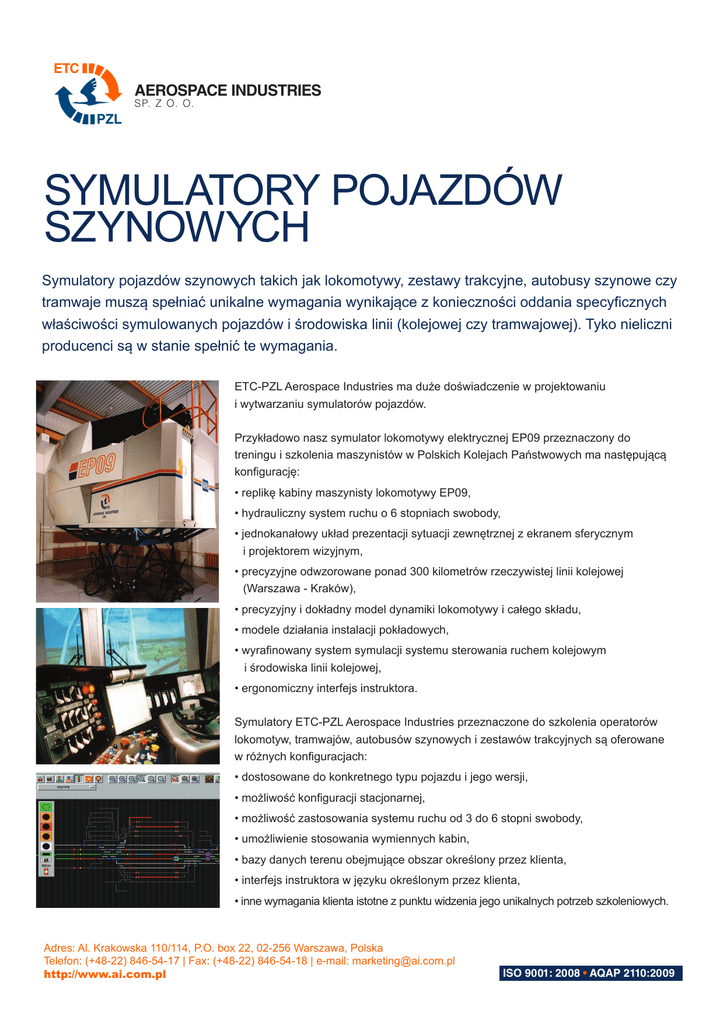 ETC PZL
AEROSPACE INDUSTRIES
SP. Z O. O.

SYMULATORY POJAZDÓW SZYNOWYCH

Symulatory pojazdów szynowych takich jak lokomotywy, zestawy trakcyjne, autobusy szynowe czy tramwaje muszą spełniać unikalne wymagania wynikające z konieczności oddania specyficznych właściwości symulowanych pojazdów i środowiska linii (kolejowej czy tramwajowej). Tyko nieliczni producenci są w stanie spełnić te wymagania.

EP09

ETC-PZL Aerospace Industries ma duże doświadczenie w projektowaniu i wytwarzaniu symulatorów pojazdów.

Przykładowo nasz symulator lokomotywy elektrycznej EP09 przeznaczony do treningu i szkolenia maszynistów w Polskich Kolejach Państwowych ma następującą konfigurację:
• replikę kabiny maszynisty lokomotywy EP09,
• hydrauliczny system ruchu o 6 stopniach swobody,
• jednokanałowy układ prezentacji sytuacji zewnętrznej z ekranem sferycznym i projektorem wizyjnym,
• precyzyjne odwzorowane ponad 300 kilometrów rzeczywistej linii kolejowej (Warszawa - Kraków),
• precyzyjny i dokładny model dynamiki lokomotywy i całego składu,
• modele działania instalacji pokładowych,
• wyrafinowany system symulacji systemu sterowania ruchem kolejowym i środowiska linii kolejowej,
• ergonomiczny interfejs instruktora.

Symulatory ETC-PZL Aerospace Industries przeznaczone do szkolenia operatorów lokomotyw, tramwajów, autobusów szynowych i zestawów trakcyjnych są oferowane w różnych konfiguracjach:
• dostosowane do konkretnego typu pojazdu i jego wersji,
• możliwość konfiguracji stacjonarnej,
• możliwość zastosowania systemu ruchu od 3 do 6 stopni swobody,
• umożliwienie stosowania wymiennych kabin,
• bazy danych terenu obejmujące obszar określony przez klienta,
• interfejs instruktora w języku określonym przez klienta,
• inne wymagania klienta istotne z punktu widzenia jego unikalnych potrzeb szkoleniowych.

Adres: Al. Krakowska 110/114, P.O. box 22, 02-256 Warszawa, Polska
Telefon: (+48-22) 846-54-17 | Fax: (+48-22) 846-54-18 | e-mail: marketing@ai.com.pl
http://www.ai.com.pl
ISO 9001: 2008 • AQAP 2110:2009